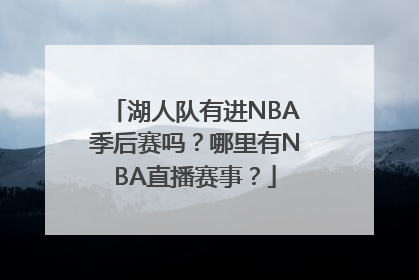 「湖人队有进NBA季后赛吗？哪里有NBA直播赛事？」